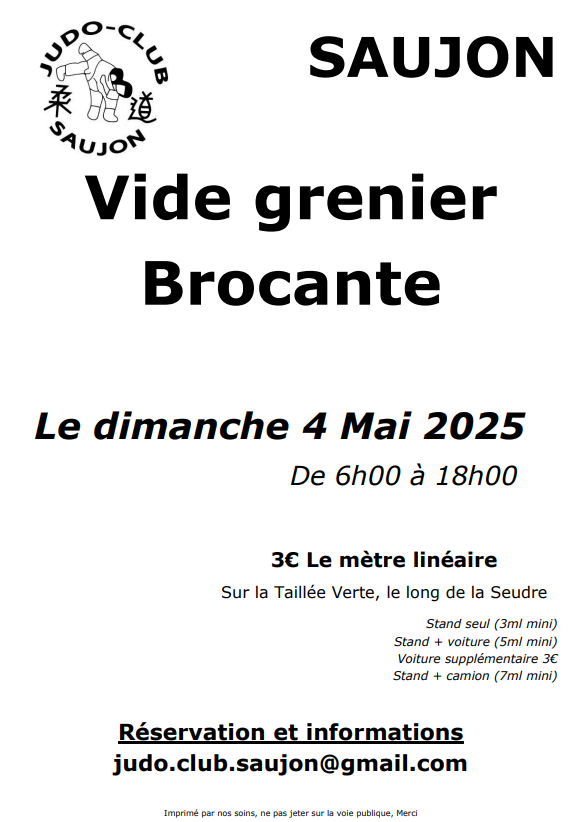 JUDO-CLUB
柔道
SAUJON

SAUJON

Vide grenier
Brocante

Le dimanche 4 Mai 2025

De 6h00 à 18h00

3€ Le mètre linéaire

Sur la Taillée Verte, le long de la Seudre

Stand seul (3ml mini)
Stand + voiture (5ml mini)
Voiture supplémentaire 3€
Stand + camion (7ml mini)

Réservation et informations
judo.club.saujon@gmail.com

Imprimé par nos soins, ne pas jeter sur la voie publique, Merci